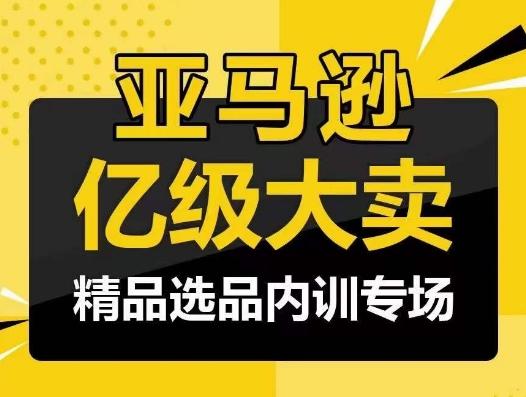 亚马逊
亿级大卖
精品选品内训专场